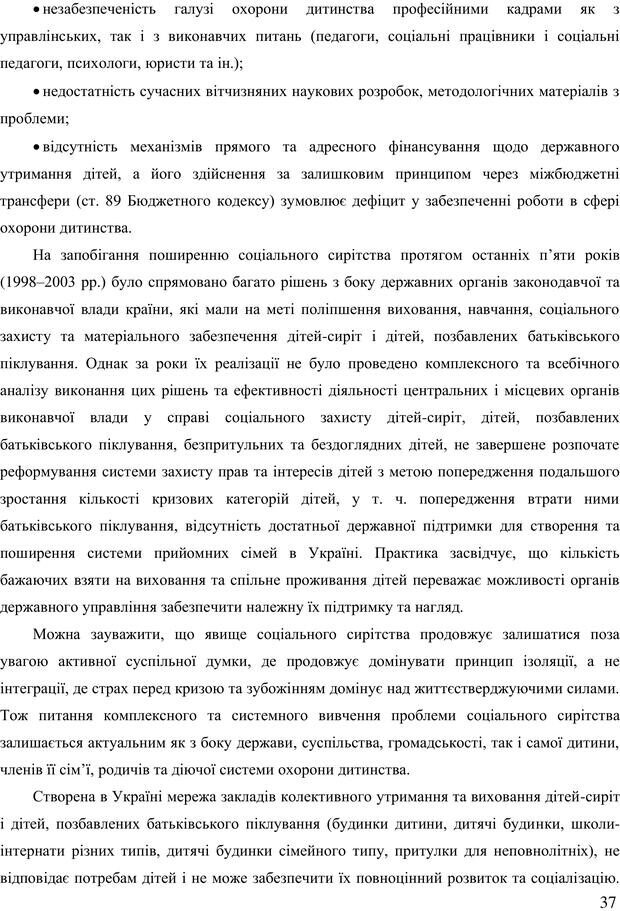 • незабезпеченість галузі охорони дитинства професійними кадрами як з управлінських, так і з виконавчих питань (педагоги, соціальні працівники і соціальні педагоги, психологи, юристи та ін.);

• недостатність сучасних вітчизняних наукових розробок, методологічних матеріалів з проблеми;

• відсутність механізмів прямого та адресного фінансування щодо державного утримання дітей, а його здійснення за залишковим принципом через міжбюджетні трансфери (ст. 89 Бюджетного кодексу) зумовлює дефіцит у забезпеченні роботи в сфері охорони дитинства.

На запобігання поширенню соціального сирітства протягом останніх п'яти років (1998–2003 рр.) було спрямовано багато рішень з боку державних органів законодавчої та виконавчої влади країни, які мали на меті поліпшення виховання, навчання, соціального захисту та матеріального забезпечення дітей-сиріт і дітей, позбавлених батьківського піклування. Однак за роки їх реалізації не було проведено комплексного та всебічного аналізу виконання цих рішень та ефективності діяльності центральних і місцевих органів виконавчої влади у справі соціального захисту дітей-сиріт, дітей, позбавлених батьківського піклування, безпритульних та бездоглядних дітей, не завершене розпочате реформування системи захисту прав та інтересів дітей з метою попередження подальшого зростання кількості кризових категорій дітей, у т. ч. попередження втрати ними батьківського піклування, відсутність достатньої державної підтримки для створення та поширення системи прийомних сімей в Україні. Практика засвідчує, що кількість бажаючих взяти на виховання та спільне проживання дітей переважає можливості органів державного управління забезпечити належну їх підтримку та нагляд.

Можна зауважити, що явище соціального сирітства продовжує залишатися поза увагою активної суспільної думки, де продовжує домінувати принцип ізоляції, а не інтеграції, де страх перед кризою та зубожінням домінує над життєстверджуючими силами. Тож питання комплексного та системного вивчення проблеми соціального сирітства залишається актуальним як з боку держави, суспільства, громадськості, так і самої дитини, членів її сім'ї, родичів та діючої системи охорони дитинства.

Створена в Україні мережа закладів колективного утримання та виховання дітей-сиріт і дітей, позбавлених батьківського піклування (будинки дитини, дитячі будинки, школи-інтернати різних типів, дитячі будинки сімейного типу, притулки для неповнолітніх), не відповідає потребам дітей і не може забезпечити їх повноцінний розвиток та соціалізацію.

37